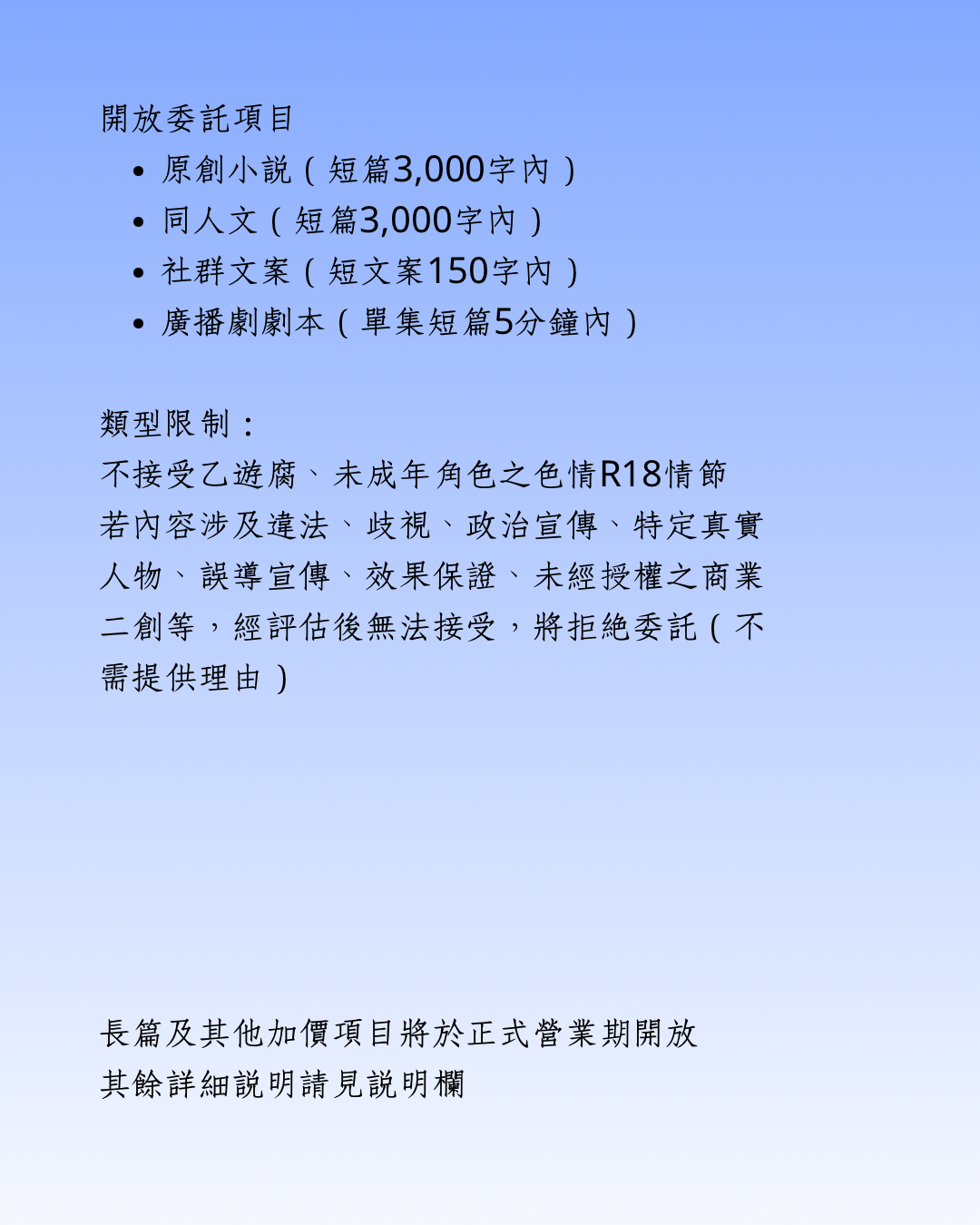 開放委託項目

• 原創小說（短篇3,000字內）
• 同人文（短篇3,000字內）
• 社群文案（短文案150字內）
• 廣播劇劇本（單集短篇5分鐘內）

類型限制：

不接受乙遊腐、未成年角色之色情R18情節

若內容涉及違法、歧視、政治宣傳、特定真實人物、誤導宣傳、效果保證、未經授權之商業二創等，經評估後無法接受，將拒絕委託（不需提供理由）

長篇及其他加價項目將於正式營業期開放

其餘詳細說明請見說明欄